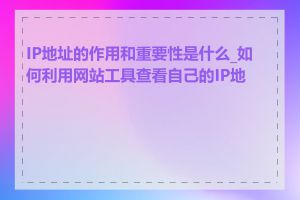 IP地址的作用和重要性是什么_如何利用网站工具查看自己的IP地